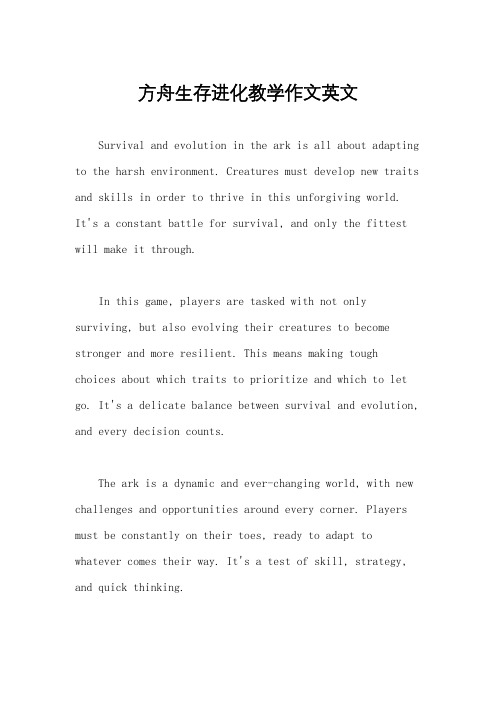 方舟生存进化教学作文英文

Survival and evolution in the ark is all about adapting to the harsh environment. Creatures must develop new traits and skills in order to thrive in this unforgiving world. It's a constant battle for survival, and only the fittest will make it through.

In this game, players are tasked with not only surviving, but also evolving their creatures to become stronger and more resilient. This means making tough choices about which traits to prioritize and which to let go. It's a delicate balance between survival and evolution, and every decision counts.

The ark is a dynamic and ever-changing world, with new challenges and opportunities around every corner. Players must be constantly on their toes, ready to adapt to whatever comes their way. It's a test of skill, strategy, and quick thinking.